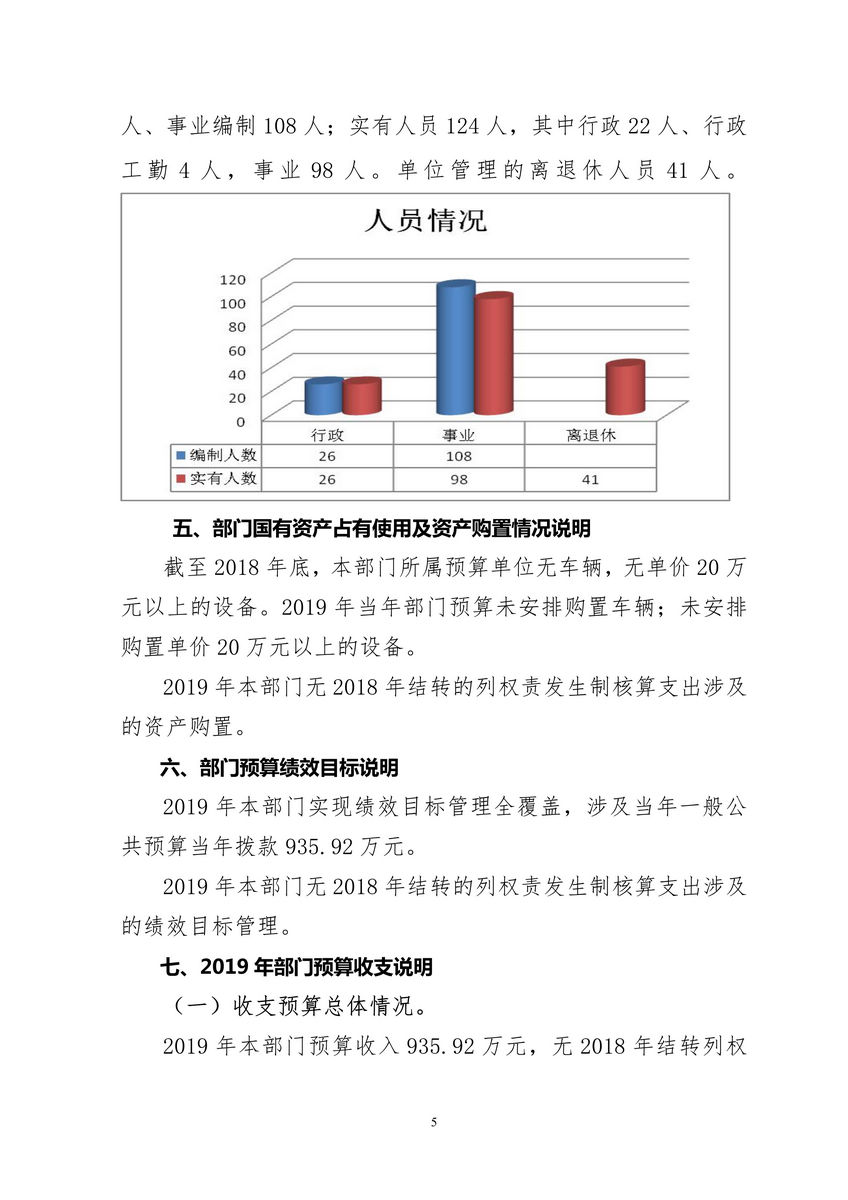 人、事业编制 108 人；实有人员 124 人，其中行政 22 人、行政工勤 4 人，事业 98 人。单位管理的离退休人员 41 人。

人员情况

120
100
80
60
40
20
0

| | 行政 | 事业 | 离退休 |
|---|---|---|---|
| 编制人数 | 26 | 108 | |
| 实有人数 | 26 | 98 | 41 |

五、部门国有资产占有使用及资产购置情况说明

截至 2018 年底，本部门所属预算单位无车辆，无单价 20 万元以上的设备。2019 年当年部门预算未安排购置车辆；未安排购置单价 20 万元以上的设备。

2019 年本部门无 2018 年结转的列权责发生制核算支出涉及的资产购置。

六、部门预算绩效目标说明

2019 年本部门实现绩效目标管理全覆盖，涉及当年一般公共预算当年拨款 935.92 万元。

2019 年本部门无 2018 年结转的列权责发生制核算支出涉及的绩效目标管理。

七、2019 年部门预算收支说明

（一）收支预算总体情况。

2019 年本部门预算收入 935.92 万元，无 2018 年结转列权

5